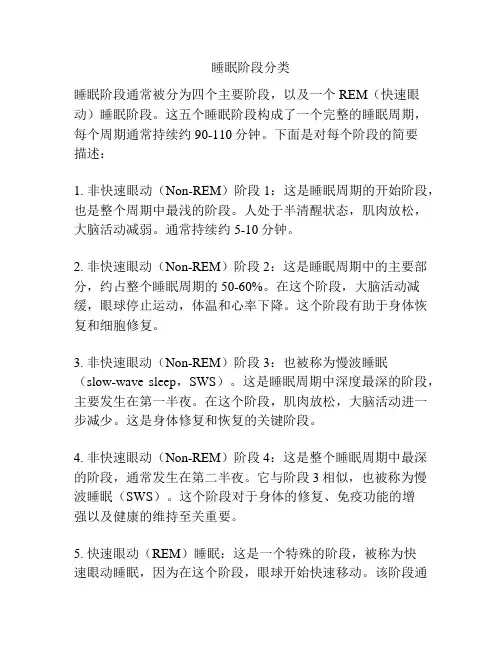 睡眠阶段分类

睡眠阶段通常被分为四个主要阶段，以及一个 REM（快速眼动）睡眠阶段。这五个睡眠阶段构成了一个完整的睡眠周期，每个周期通常持续约 90-110 分钟。下面是对每个阶段的简要描述：

1. 非快速眼动（Non-REM）阶段 1：这是睡眠周期的开始阶段，也是整个周期中最浅的阶段。人处于半清醒状态，肌肉放松，大脑活动减弱。通常持续约 5-10 分钟。

2. 非快速眼动（Non-REM）阶段 2：这是睡眠周期中的主要部分，约占整个睡眠周期的 50-60%。在这个阶段，大脑活动减缓，眼球停止运动，体温和心率下降。这个阶段有助于身体恢复和细胞修复。

3. 非快速眼动（Non-REM）阶段 3：也被称为慢波睡眠（slow-wave sleep，SWS）。这是睡眠周期中深度最深的阶段，主要发生在第一半夜。在这个阶段，肌肉放松，大脑活动进一步减少。这是身体修复和恢复的关键阶段。

4. 非快速眼动（Non-REM）阶段 4：这是整个睡眠周期中最深的阶段，通常发生在第二半夜。它与阶段 3 相似，也被称为慢波睡眠（SWS）。这个阶段对于身体的修复、免疫功能的增强以及健康的维持至关重要。

5. 快速眼动（REM）睡眠：这是一个特殊的阶段，被称为快速眼动睡眠，因为在这个阶段，眼球开始快速移动。该阶段通